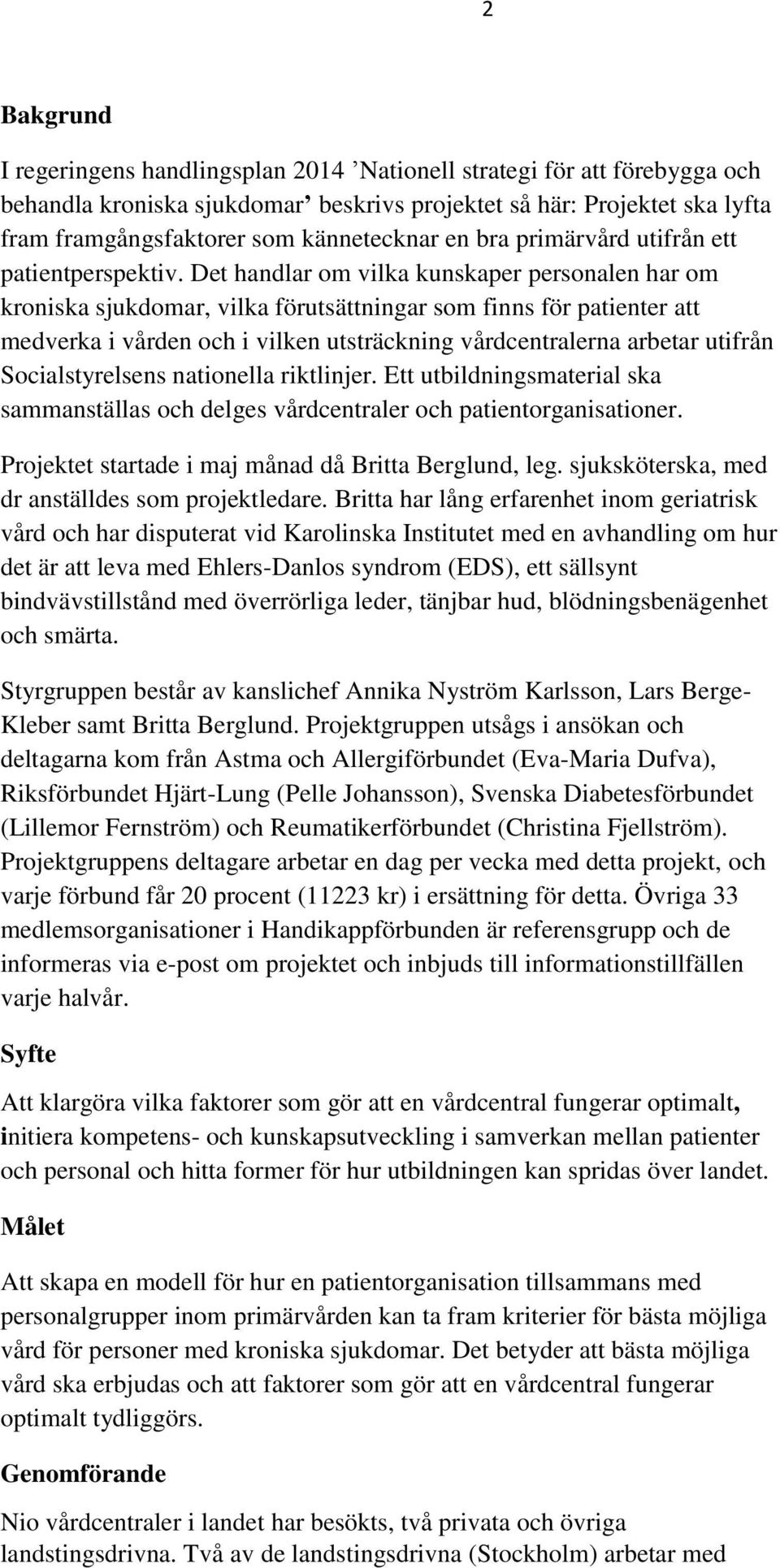 2

Bakgrund

I regeringens handlingsplan 2014 ’Nationell strategi för att förebygga och behandla kroniska sjukdomar’ beskrivs projektet så här: Projektet ska lyfta fram framgångsfaktorer som kännetecknar en bra primärvård utifrån ett patientperspektiv. Det handlar om vilka kunskaper personalen har om kroniska sjukdomar, vilka förutsättningar som finns för patienter att medverka i vården och i vilken utsträckning vårdcentralerna arbetar utifrån Socialstyrelsens nationella riktlinjer. Ett utbildningsmaterial ska sammanställas och delges vårdcentraler och patientorganisationer.

Projektet startade i maj månad då Britta Berglund, leg. sjuksköterska, med dr anställdes som projektledare. Britta har lång erfarenhet inom geriatrisk vård och har disputerat vid Karolinska Institutet med en avhandling om hur det är att leva med Ehlers-Danlos syndrom (EDS), ett sällsynt bindvävstillstånd med överrörliga leder, tänjbar hud, blödningsbenägenhet och smärta.

Styrgruppen består av kanslichef Annika Nyström Karlsson, Lars Berge-Kleber samt Britta Berglund. Projektgruppen utsågs i ansökan och deltagarna kom från Astma och Allergiförbundet (Eva-Maria Dufva), Riksförbundet Hjärt-Lung (Pelle Johansson), Svenska Diabetesförbundet (Lillemor Fernström) och Reumatikerförbundet (Christina Fjellström). Projektgruppens deltagare arbetar en dag per vecka med detta projekt, och varje förbund får 20 procent (11223 kr) i ersättning för detta. Övriga 33 medlemsorganisationer i Handikappförbunden är referensgrupp och de informeras via e-post om projektet och inbjuds till informationstillfällen varje halvår.

Syfte

Att klargöra vilka faktorer som gör att en vårdcentral fungerar optimalt, initiera kompetens- och kunskapsutveckling i samverkan mellan patienter och personal och hitta former för hur utbildningen kan spridas över landet.

Målet

Att skapa en modell för hur en patientorganisation tillsammans med personalgrupper inom primärvården kan ta fram kriterier för bästa möjliga vård för personer med kroniska sjukdomar. Det betyder att bästa möjliga vård ska erbjudas och att faktorer som gör att en vårdcentral fungerar optimalt tydliggörs.

Genomförande

Nio vårdcentraler i landet har besökts, två privata och övriga landstingsdrivna. Två av de landstingsdrivna (Stockholm) arbetar med